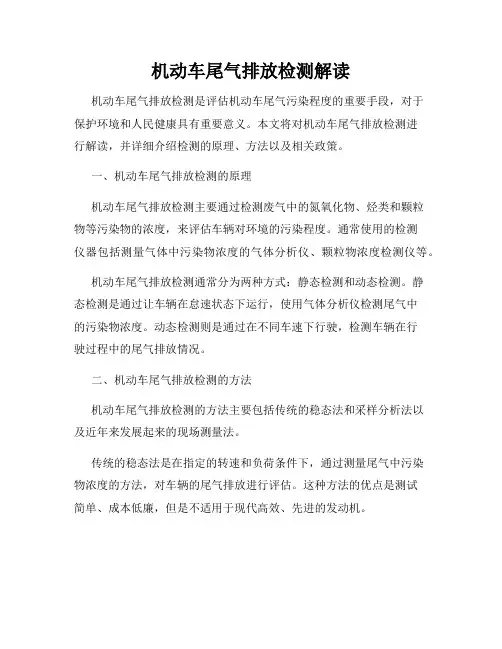 机动车尾气排放检测解读

机动车尾气排放检测是评估机动车尾气污染程度的重要手段，对于保护环境和人民健康具有重要意义。本文将对机动车尾气排放检测进行解读，并详细介绍检测的原理、方法以及相关政策。

一、机动车尾气排放检测的原理

机动车尾气排放检测主要通过检测废气中的氮氧化物、烃类和颗粒物等污染物的浓度，来评估车辆对环境的污染程度。通常使用的检测仪器包括测量气体中污染物浓度的气体分析仪、颗粒物浓度检测仪等。

机动车尾气排放检测通常分为两种方式：静态检测和动态检测。静态检测是通过让车辆在怠速状态下运行，使用气体分析仪检测尾气中的污染物浓度。动态检测则是通过在不同车速下行驶，检测车辆在行驶过程中的尾气排放情况。

二、机动车尾气排放检测的方法

机动车尾气排放检测的方法主要包括传统的稳态法和采样分析法以及近年来发展起来的现场测量法。

传统的稳态法是在指定的转速和负荷条件下，通过测量尾气中污染物浓度的方法，对车辆的尾气排放进行评估。这种方法的优点是测试简单、成本低廉，但是不适用于现代高效、先进的发动机。